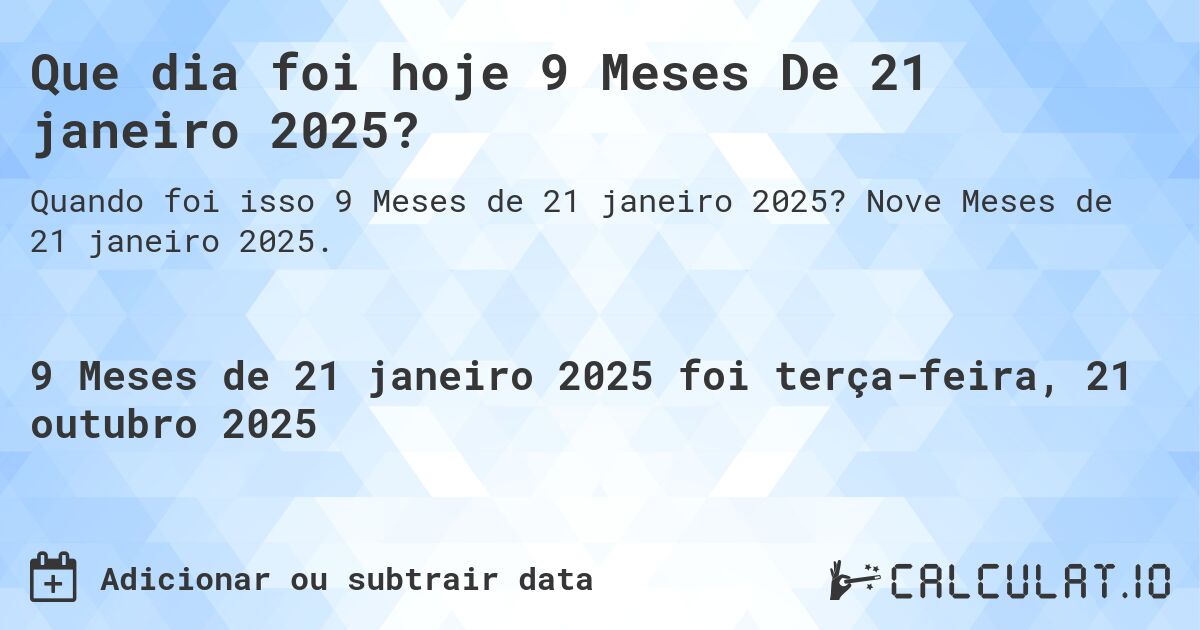 Que dia foi hoje 9 Meses De 21 janeiro 2025?

Quando foi isso 9 Meses de 21 janeiro 2025? Nove Meses de 21 janeiro 2025.

9 Meses de 21 janeiro 2025 foi terça-feira, 21 outubro 2025

Adicionar ou subtrair data

CALCULAT.IO